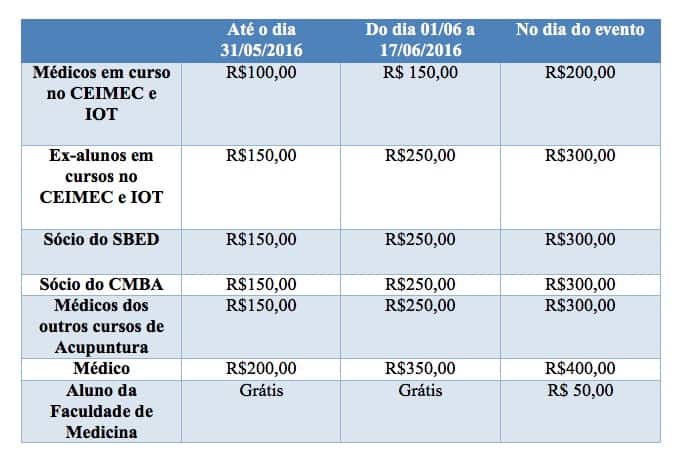 | | Até o dia 31/05/2016 | Do dia 01/06 a 17/06/2016 | No dia do evento |
|---|---|---|---|
| Médicos em curso no CEIMEC e IOT | R$100,00 | R$ 150,00 | R$200,00 |
| Ex-alunos em cursos no CEIMEC e IOT | R$150,00 | R$250,00 | R$300,00 |
| Sócio do SBED | R$150,00 | R$250,00 | R$300,00 |
| Sócio do CMBA | R$150,00 | R$250,00 | R$300,00 |
| Médicos dos outros cursos de Acupuntura | R$150,00 | R$250,00 | R$300,00 |
| Médico | R$200,00 | R$350,00 | R$400,00 |
| Aluno da Faculdade de Medicina | Grátis | Grátis | R$ 50,00 |